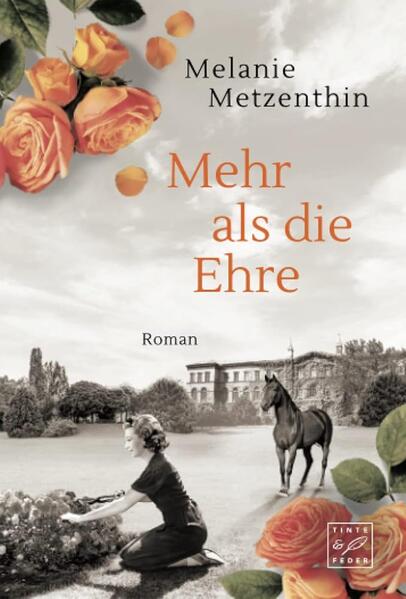 Melanie Metzenthin

Mehr als die Ehre

Roman

TINTE & FEDER